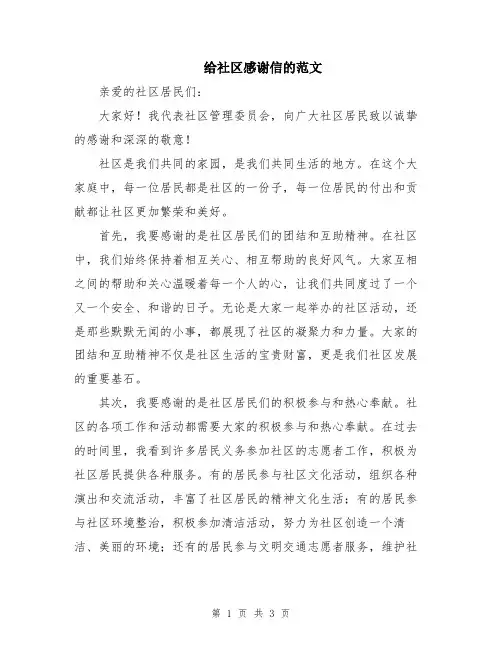 给社区感谢信的范文

亲爱的社区居民们：

大家好！我代表社区管理委员会，向广大社区居民致以诚挚的感谢和深深的敬意！

社区是我们共同的家园，是我们共同生活的地方。在这个大家庭中，每一位居民都是社区的一份子，每一位居民的付出和贡献都让社区更加繁荣和美好。

首先，我要感谢的是社区居民们的团结和互助精神。在社区中，我们始终保持着相互关心、相互帮助的良好风气。大家互相之间的帮助和关心温暖着每一个人的心，让我们共同度过了一个又一个安全、和谐的日子。无论是大家一起举办的社区活动，还是那些默默无闻的小事，都展现了社区的凝聚力和力量。大家的团结和互助精神不仅是社区生活的宝贵财富，更是我们社区发展的重要基石。

其次，我要感谢的是社区居民们的积极参与和热心奉献。社区的各项工作和活动都需要大家的积极参与和热心奉献。在过去的时间里，我看到许多居民义务参加社区的志愿者工作，积极为社区居民提供各种服务。有的居民参与社区文化活动，组织各种演出和交流活动，丰富了社区居民的精神文化生活；有的居民参与社区环境整治，积极参加清洁活动，努力为社区创造一个清洁、美丽的环境；还有的居民参与文明交通志愿者服务，维护社

第 1 页 共 3 页